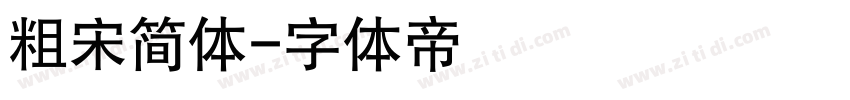 粗宋简体-字体帝

www.zi ti di.com www.zi ti di.com www.zi ti di.com www.zi ti di.com